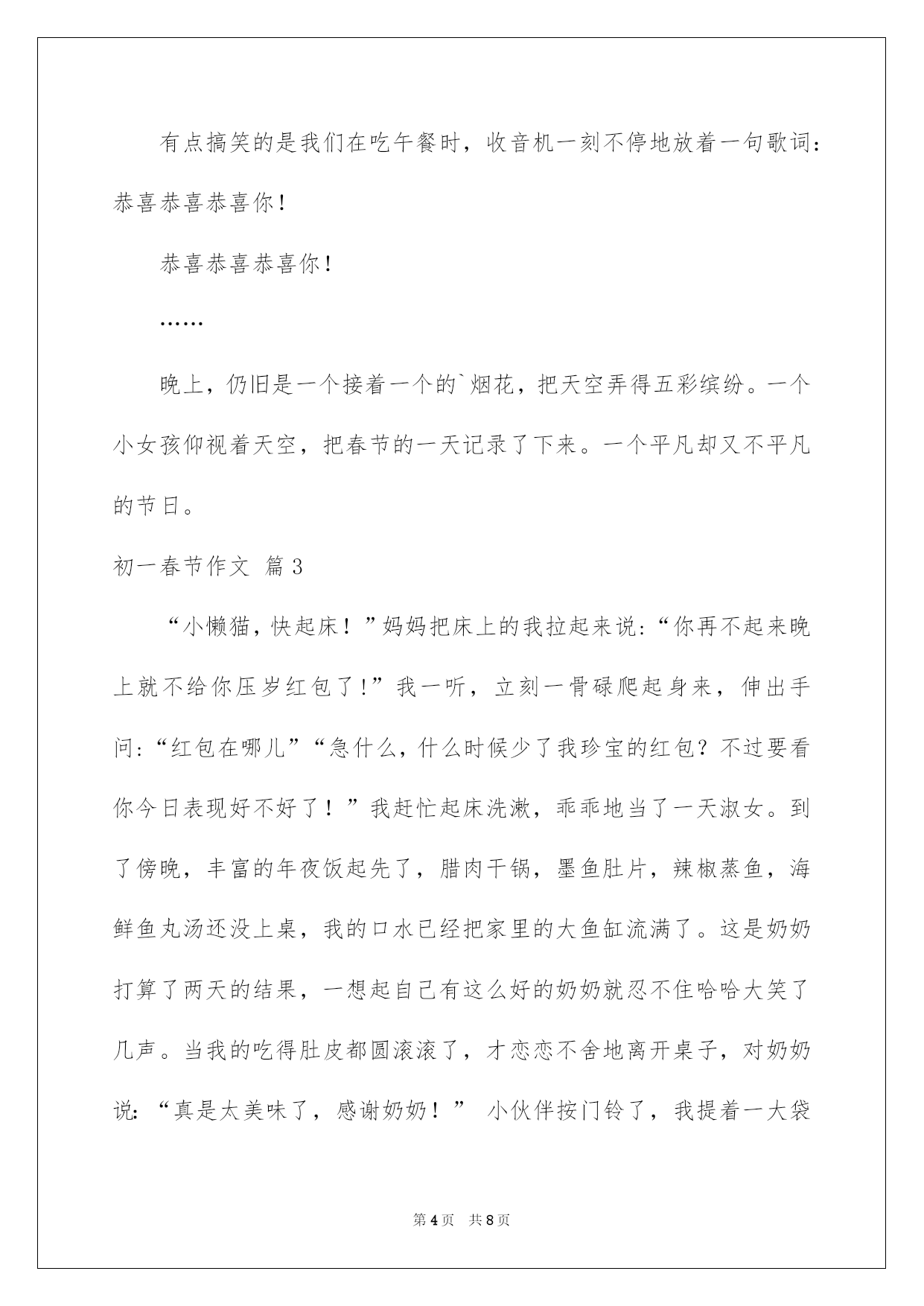 有点搞笑的是我们在吃午餐时，收音机一刻不停地放着一句歌词：恭喜恭喜恭喜你！

恭喜恭喜恭喜你！

……

晚上，仍旧是一个接着一个的`烟花，把天空弄得五彩缤纷。一个小女孩仰视着天空，把春节的一天记录了下来。一个平凡却又不平凡的节日。

初一春节作文 篇3

“小懒猫，快起床！”妈妈把床上的我拉起来说：“你再不起来晚上就不给你压岁红包了!”我一听，立刻一骨碌爬起身来，伸出手问：“红包在哪儿”“急什么，什么时候少了我珍宝的红包？不过要看你今日表现好不好了！”我赶忙起床洗漱，乖乖地当了一天淑女。到了傍晚，丰富的年夜饭起先了，腊肉干锅，墨鱼肚片，辣椒蒸鱼，海鲜鱼丸汤还没上桌，我的口水已经把家里的大鱼缸流满了。这是奶奶打算了两天的结果，一想起自己有这么好的奶奶就忍不住哈哈大笑了几声。当我的吃得肚皮都圆滚滚了，才恋恋不舍地离开桌子，对奶奶说：“真是太美味了，感谢奶奶！” 小伙伴按门铃了，我提着一大袋

第4页 共8页